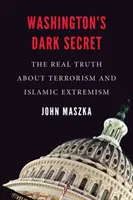 WASHINGTON'S DARK SECRET

THE REAL TRUTH ABOUT TERRORISM AND ISLAMIC EXTREMISM

JOHN MASZKA